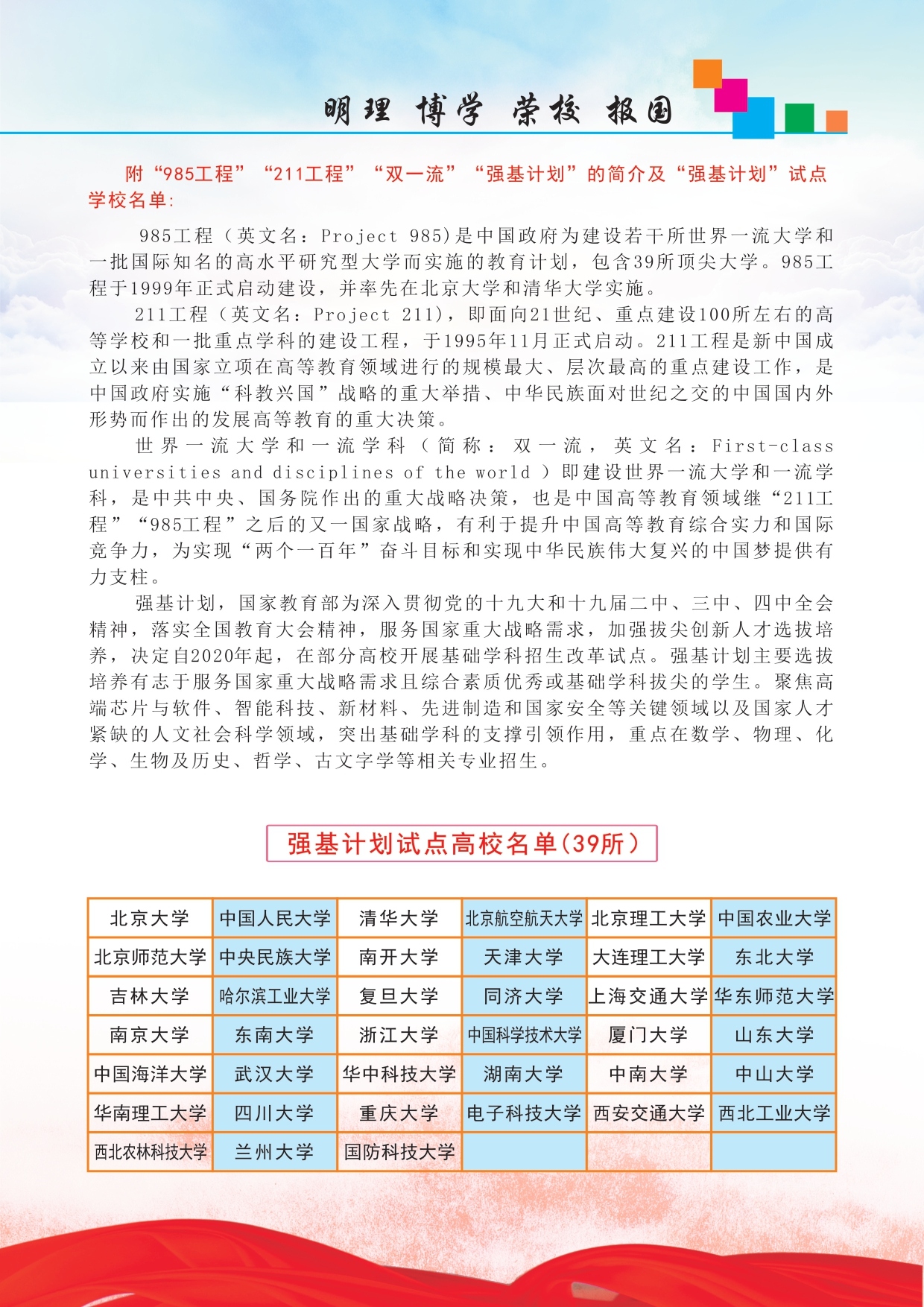 明理 博学 荣校 报国

附“985工程”“211工程”“双一流”“强基计划”的简介及“强基计划”试点学校名单:

985工程（英文名：Project 985)是中国政府为建设若干所世界一流大学和一批国际知名的高水平研究型大学而实施的教育计划，包含39所顶尖大学。985工程于1999年正式启动建设，并率先在北京大学和清华大学实施。

211工程（英文名：Project 211），即面向21世纪、重点建设100所左右的高等学校和一批重点学科的建设工程，于1995年11月正式启动。211工程是新中国成立以来由国家立项在高等教育领域进行的规模最大、层次最高的重点建设工作，是中国政府实施“科教兴国”战略的重大举措、中华民族面对世纪之交的中国国内外形势而作出的发展高等教育的重大决策。

世界一流大学和一流学科（简称：双一流，英文名：First-class universities and disciplines of the world ）即建设世界一流大学和一流学科，是中共中央、国务院作出的重大战略决策，也是中国高等教育领域继“211工程”“985工程”之后的又一国家战略，有利于提升中国高等教育综合实力和国际竞争力，为实现“两个一百年”奋斗目标和实现中华民族伟大复兴的中国梦提供有力支柱。

强基计划，国家教育部为深入贯彻党的十九大和十九届二中、三中、四中全会精神，落实全国教育大会精神，服务国家重大战略需求，加强拔尖创新人才选拔培养，决定自2020年起，在部分高校开展基础学科招生改革试点。强基计划主要选拔培养有志于服务国家重大战略需求且综合素质优秀或基础学科拔尖的学生。聚焦高端芯片与软件、智能科技、新材料、先进制造和国家安全等关键领域以及国家人才紧缺的人文社会科学领域，突出基础学科的支撑引领作用，重点在数学、物理、化学、生物及历史、哲学、古文字学等相关专业招生。

强基计划试点高校名单(39所)

| 北京大学 | 中国人民大学 | 清华大学 | 北京航空航天大学 | 北京理工大学 | 中国农业大学 |
|---|---|---|---|---|---|
| 北京师范大学 | 中央民族大学 | 南开大学 | 天津大学 | 大连理工大学 | 东北大学 |
| 吉林大学 | 哈尔滨工业大学 | 复旦大学 | 同济大学 | 上海交通大学 | 华东师范大学 |
| 南京大学 | 东南大学 | 浙江大学 | 中国科学技术大学 | 厦门大学 | 山东大学 |
| 中国海洋大学 | 武汉大学 | 华中科技大学 | 湖南大学 | 中南大学 | 中山大学 |
| 华南理工大学 | 四川大学 | 重庆大学 | 电子科技大学 | 西安交通大学 | 西北工业大学 |
| 西北农林科技大学 | 兰州大学 | 国防科技大学 | | | |